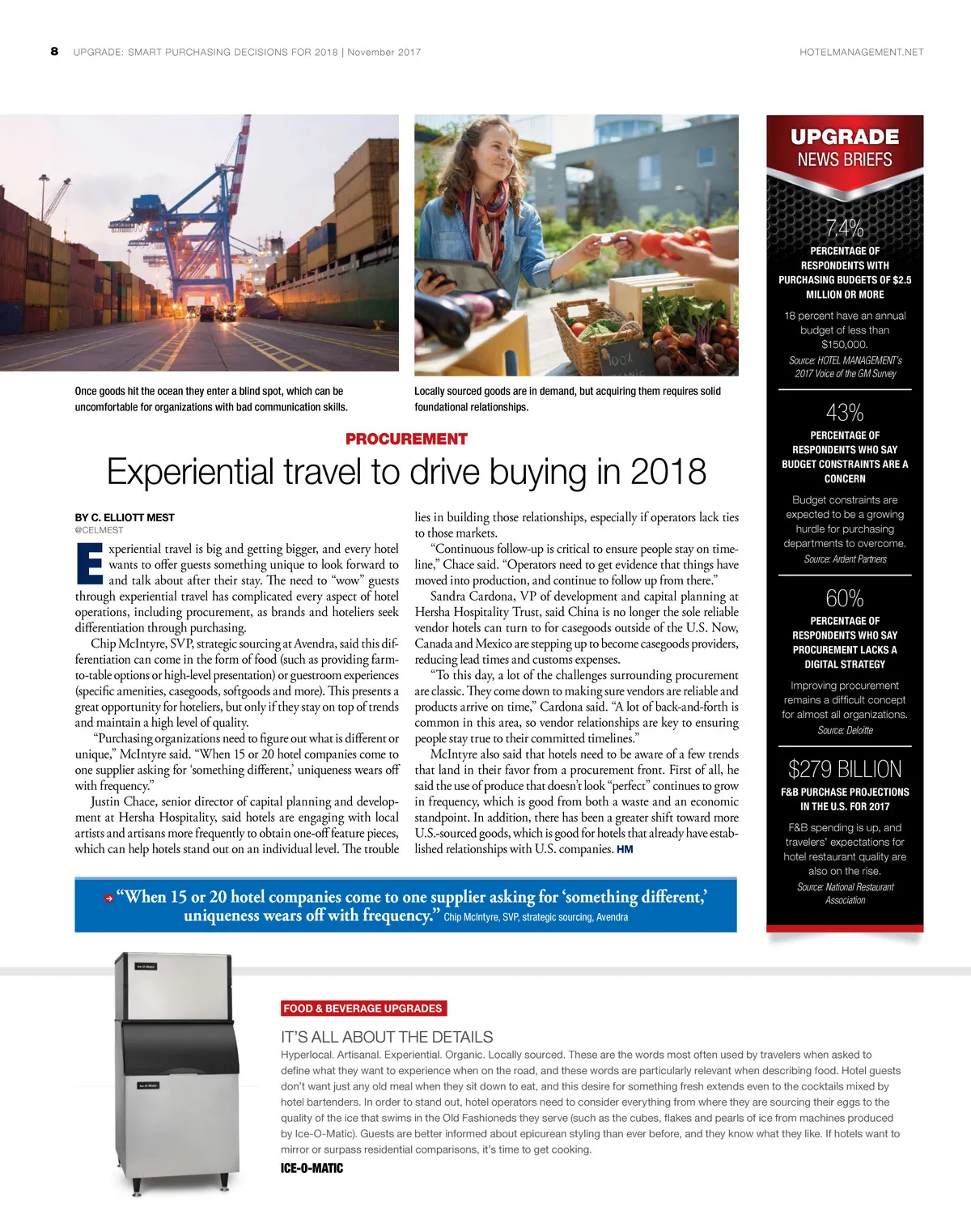 8 UPGRADE: SMART PURCHASING DECISIONS FOR 2018 | November 2017

HOTELMANAGEMENT.NET

Once goods hit the ocean they enter a blind spot, which can be uncomfortable for organizations with bad communication skills.

Locally sourced goods are in demand, but acquiring them requires solid foundational relationships.

PROCUREMENT

Experiential travel to drive buying in 2018

BY C. ELLIOTT MEST
@CELMEST

Experiential travel is big and getting bigger, and every hotel wants to offer guests something unique to look forward to and talk about after their stay. The need to "wow" guests through experiential travel has complicated every aspect of hotel operations, including procurement, as brands and hoteliers seek differentiation through purchasing.

Chip McIntyre, SVP, strategic sourcing at Avendra, said this differentiation can come in the form of food (such as providing farm-to-table options or high-level presentation) or guestroom experiences (specific amenities, casegoods, softgoods and more). This presents a great opportunity for hoteliers, but only if they stay on top of trends and maintain a high level of quality.

"Purchasing organizations need to figure out what is different or unique," McIntyre said. "When 15 or 20 hotel companies come to one supplier asking for 'something different,' uniqueness wears off with frequency."

Justin Chace, senior director of capital planning and development at Hersha Hospitality, said hotels are engaging with local artists and artisans more frequently to obtain one-off feature pieces, which can help hotels stand out on an individual level. The trouble lies in building those relationships, especially if operators lack ties to those markets.

"Continuous follow-up is critical to ensure people stay on timeline," Chace said. "Operators need to get evidence that things have moved into production, and continue to follow up from there."

Sandra Cardona, VP of development and capital planning at Hersha Hospitality Trust, said China is no longer the sole reliable vendor hotels can turn to for casegoods outside of the U.S. Now, Canada and Mexico are stepping up to become casegoods providers, reducing lead times and customs expenses.

"To this day, a lot of the challenges surrounding procurement are classic. They come down to making sure vendors are reliable and products arrive on time," Cardona said. "A lot of back-and-forth is common in this area, so vendor relationships are key to ensuring people stay true to their committed timelines."

McIntyre also said that hotels need to be aware of a few trends that land in their favor from a procurement front. First of all, he said the use of produce that doesn't look "perfect" continues to grow in frequency, which is good from both a waste and an economic standpoint. In addition, there has been a greater shift toward more U.S.-sourced goods, which is good for hotels that already have established relationships with U.S. companies. HM

"When 15 or 20 hotel companies come to one supplier asking for 'something different,' uniqueness wears off with frequency." Chip McIntyre, SVP, strategic sourcing, Avendra

UPGRADE
NEWS BRIEFS

7.4%
PERCENTAGE OF RESPONDENTS WITH PURCHASING BUDGETS OF $2.5 MILLION OR MORE
18 percent have an annual budget of less than $150,000.
Source: HOTEL MANAGEMENT's 2017 Voice of the GM Survey

43%
PERCENTAGE OF RESPONDENTS WHO SAY BUDGET CONSTRAINTS ARE A CONCERN
Budget constraints are expected to be a growing hurdle for purchasing departments to overcome.
Source: Ardent Partners

60%
PERCENTAGE OF RESPONDENTS WHO SAY PROCUREMENT LACKS A DIGITAL STRATEGY
Improving procurement remains a difficult concept for almost all organizations.
Source: Deloitte

$279 BILLION
F&B PURCHASE PROJECTIONS IN THE U.S. FOR 2017
F&B spending is up, and travelers' expectations for hotel restaurant quality are also on the rise.
Source: National Restaurant Association

FOOD & BEVERAGE UPGRADES

IT'S ALL ABOUT THE DETAILS
Hyperlocal. Artisanal. Experiential. Organic. Locally sourced. These are the words most often used by travelers when asked to define what they want to experience when on the road, and these words are particularly relevant when describing food. Hotel guests don't want just any old meal when they sit down to eat, and this desire for something fresh extends even to the cocktails mixed by hotel bartenders. In order to stand out, hotel operators need to consider everything from where they are sourcing their eggs to the quality of the ice that swims in the Old Fashioneds they serve (such as the cubes, flakes and pearls of ice from machines produced by Ice-O-Matic). Guests are better informed about epicurean styling than ever before, and they know what they like. If hotels want to mirror or surpass residential comparisons, it's time to get cooking.

ICE-O-MATIC